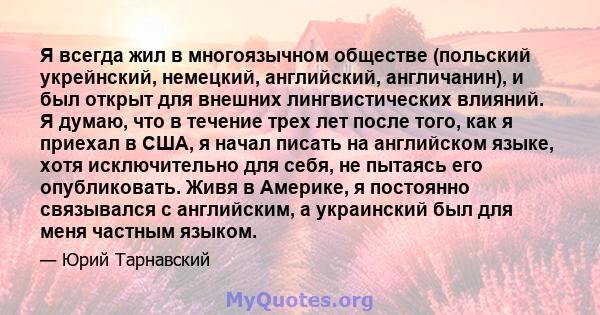 Я всегда жил в многоязычном обществе (польский укрейнский, немецкий, английский, англичанин), и был открыт для внешних лингвистических влияний. Я думаю, что в течение трех лет после того, как я приехал в США, я начал писать на английском языке, хотя исключительно для себя, не пытаясь его опубликовать. Живя в Америке, я постоянно связывался с английским, а украинский был для меня частным языком.

— Юрий Тарнавский

MyQuotes.org